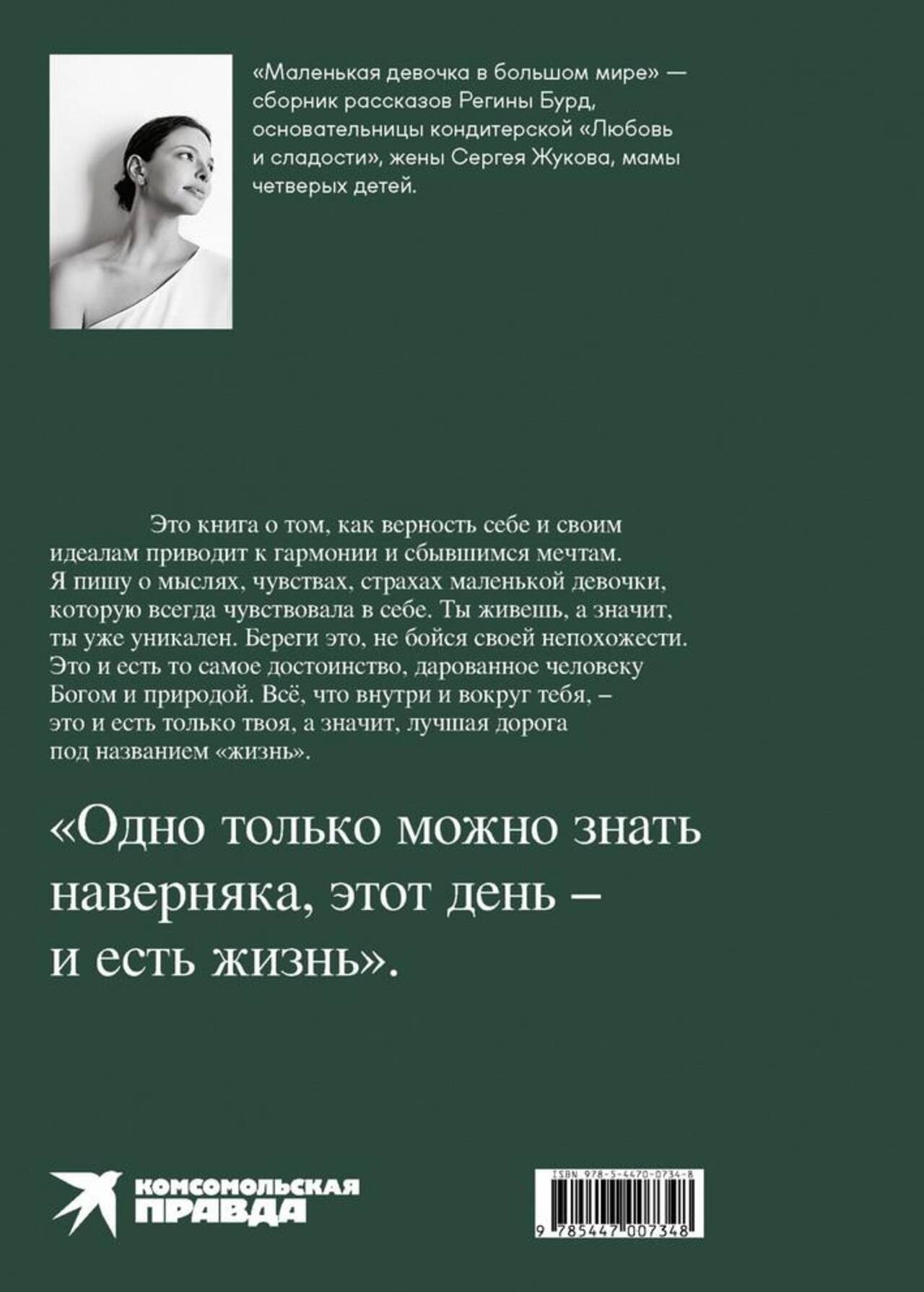 «Маленькая девочка в большом мире» — сборник рассказов Регины Бурд, основательницы кондитерской «Любовь и сладости», жены Сергея Жукова, мамы четверых детей.

Это книга о том, как верность себе и своим идеалам приводит к гармонии и сбывшимся мечтам. Я пишу о мыслях, чувствах, страхах маленькой девочки, которую всегда чувствовала в себе. Ты живешь, а значит, ты уже уникален. Береги это, не бойся своей непохожести. Это и есть то самое достоинство, дарованное человеку Богом и природой. Всё, что внутри и вокруг тебя, – это и есть только твоя, а значит, лучшая дорога под названием «жизнь».

«Одно только можно знать наверняка, этот день – и есть жизнь».

КОМСОМОЛЬСКАЯ ПРАВДА

ISBN 978-5-4470-0734-8
9 785447 007348